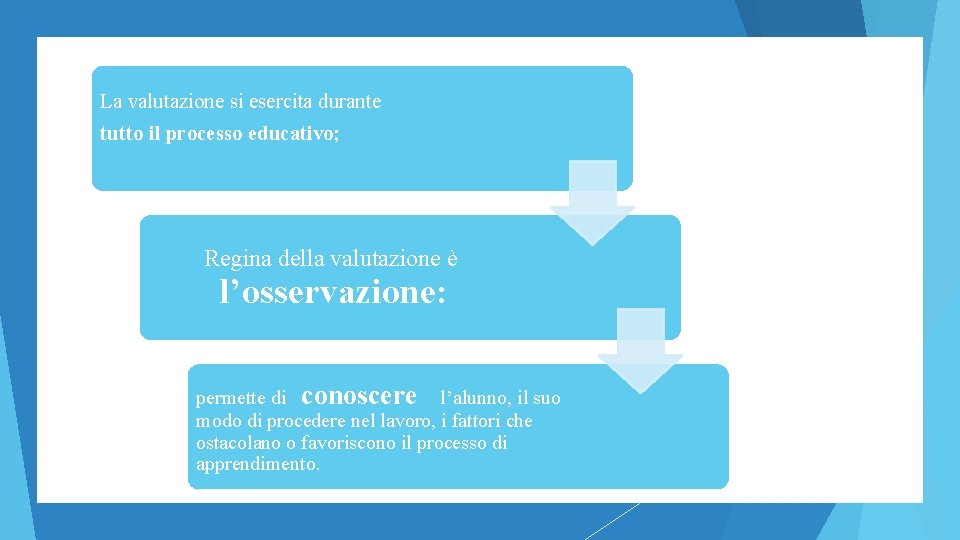 La valutazione si esercita durante
tutto il processo educativo;

Regina della valutazione è
l’osservazione:

permette di conoscere l’alunno, il suo modo di procedere nel lavoro, i fattori che ostacolano o favoriscono il processo di apprendimento.